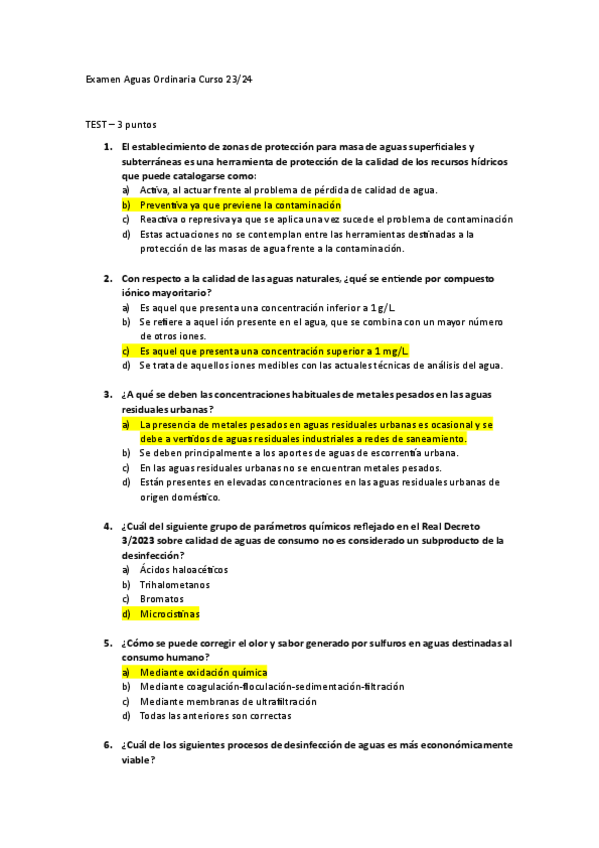 Examen Aguas Ordinaria Curso 23/24

TEST – 3 puntos

1. El establecimiento de zonas de protección para masa de aguas superficiales y subterráneas es una herramienta de protección de la calidad de los recursos hídricos que puede catalogarse como:
a) Activa, al actuar frente al problema de pérdida de calidad de agua.
b) Preventiva ya que previene la contaminación
c) Reactiva o represiva ya que se aplica una vez sucede el problema de contaminación
d) Estas actuaciones no se contemplan entre las herramientas destinadas a la protección de las masas de agua frente a la contaminación.

2. Con respecto a la calidad de las aguas naturales, ¿qué se entiende por compuesto iónico mayoritario?
a) Es aquel que presenta una concentración inferior a 1 g/L.
b) Se refiere a aquel ión presente en el agua, que se combina con un mayor número de otros iones.
c) Es aquel que presenta una concentración superior a 1 mg/L.
d) Se trata de aquellos iones medibles con las actuales técnicas de análisis del agua.

3. ¿A qué se deben las concentraciones habituales de metales pesados en las aguas residuales urbanas?
a) La presencia de metales pesados en aguas residuales urbanas es ocasional y se debe a vertidos de aguas residuales industriales a redes de saneamiento.
b) Se deben principalmente a los aportes de aguas de escorrentía urbana.
c) En las aguas residuales urbanas no se encuentran metales pesados.
d) Están presentes en elevadas concentraciones en las aguas residuales urbanas de origen doméstico.

4. ¿Cuál del siguiente grupo de parámetros químicos reflejado en el Real Decreto 3/2023 sobre calidad de aguas de consumo no es considerado un subproducto de la desinfección?
a) Ácidos haloacéticos
b) Trihalometanos
c) Bromatos
d) Microcistinas

5. ¿Cómo se puede corregir el olor y sabor generado por sulfuros en aguas destinadas al consumo humano?
a) Mediante oxidación química
b) Mediante coagulación-floculación-sedimentación-filtración
c) Mediante membranas de ultrafiltración
d) Todas las anteriores son correctas

6. ¿Cuál de los siguientes procesos de desinfección de aguas es más econonómicamente viable?